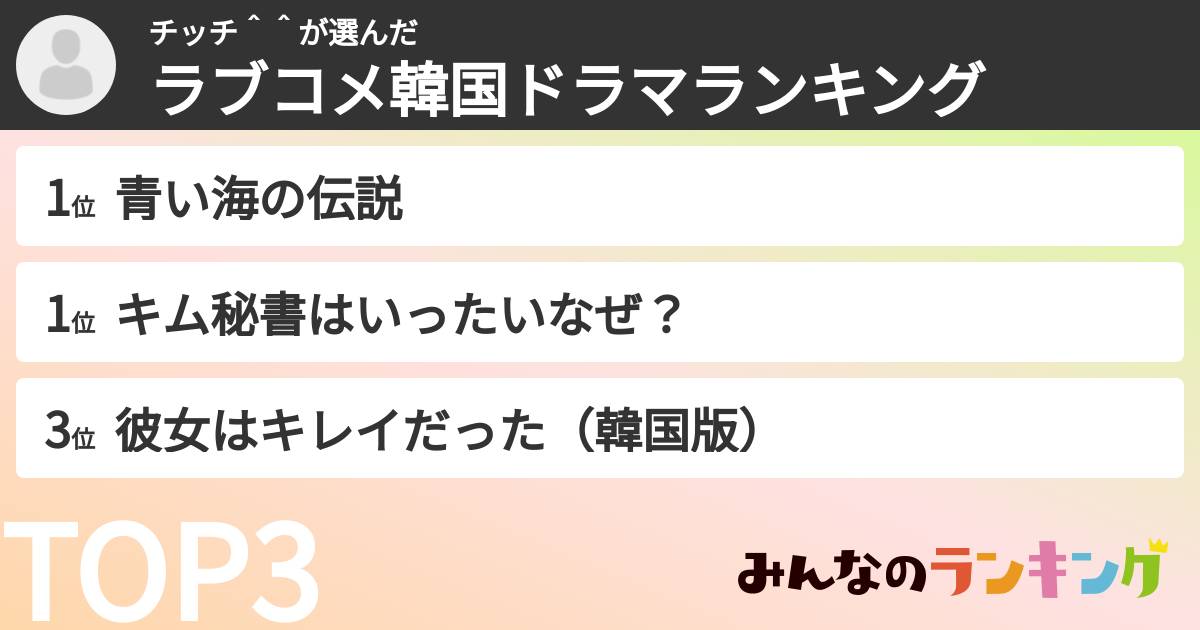 チッチ＾＾が選んだ
ラブコメ韓国ドラマランキング

1位 青い海の伝説

1位 キム秘書はいったいなぜ？

3位 彼女はキレイだった（韓国版）

TOP3

みんなのランキング